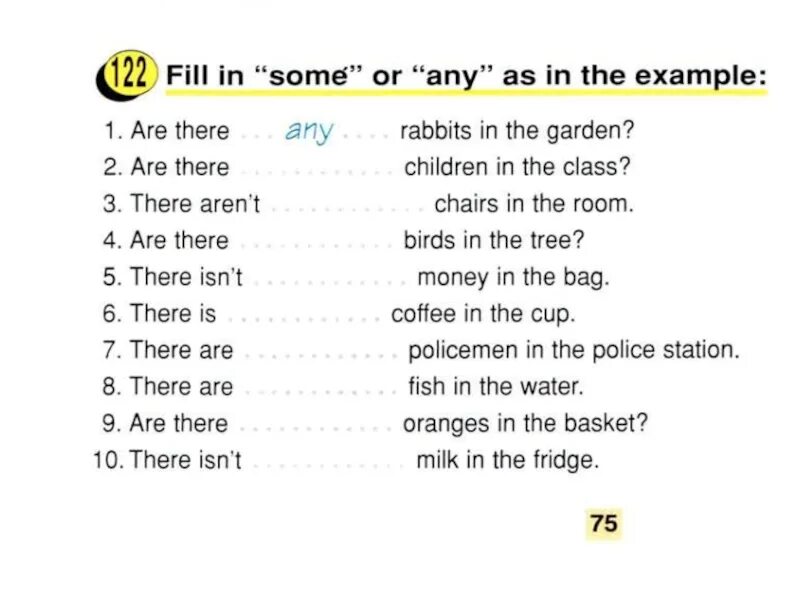 122 Fill in "some" or "any" as in the example:

1. Are there any rabbits in the garden?
2. Are there ____ children in the class?
3. There aren't ____ chairs in the room.
4. Are there ____ birds in the tree?
5. There isn't ____ money in the bag.
6. There is ____ coffee in the cup.
7. There are ____ policemen in the police station.
8. There are ____ fish in the water.
9. Are there ____ oranges in the basket?
10. There isn't ____ milk in the fridge.

75